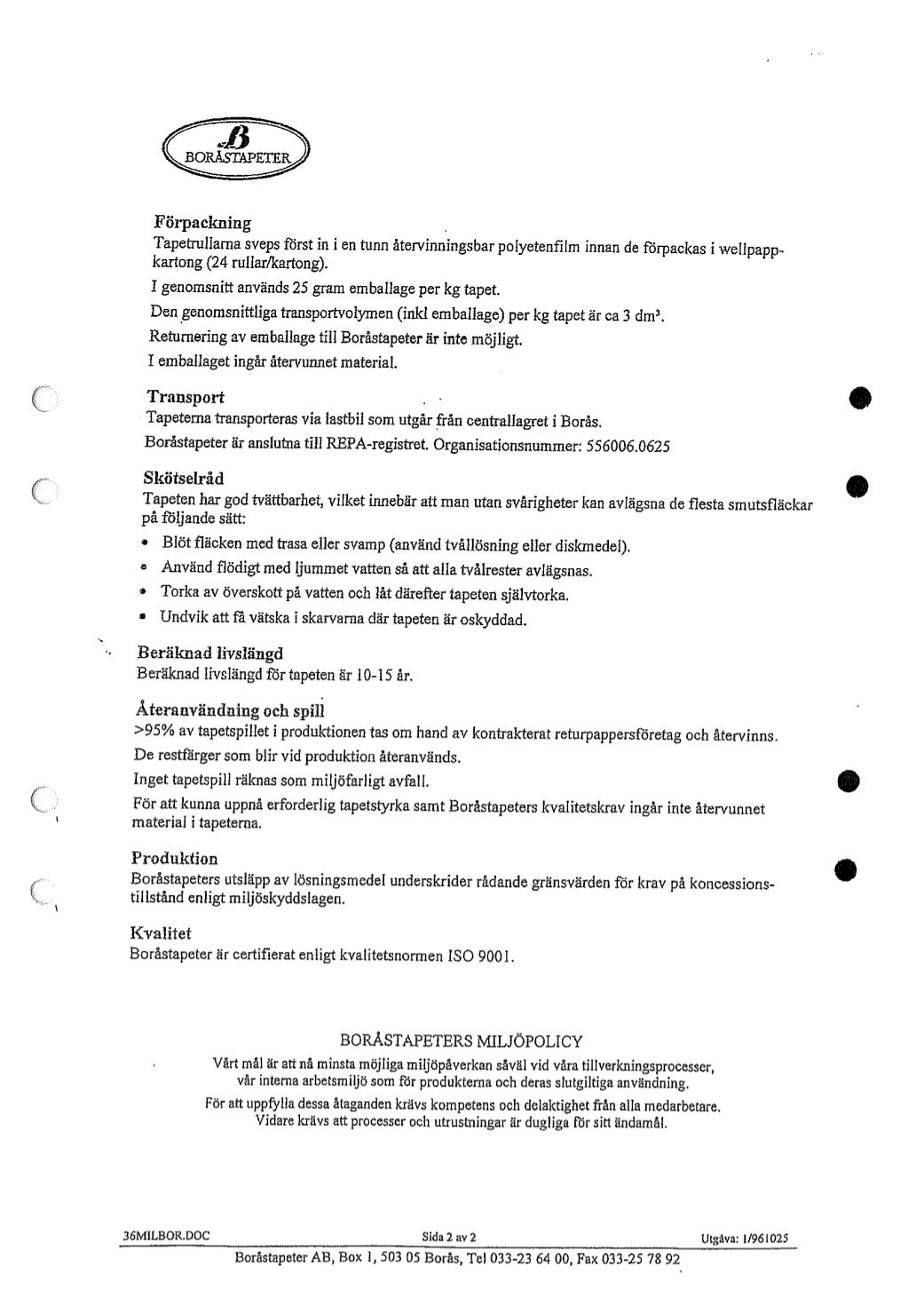 B
BORÅSTAPETER

Förpackning
Tapetrullarna sveps först in i en tunn återvinningsbar polyetenfilm innan de förpackas i wellpappkartong (24 rullar/kartong).

I genomsnitt används 25 gram emballage per kg tapet.

Den genomsnittliga transportvolymen (inkl emballage) per kg tapet är ca 3 dm³.

Returnering av emballage till Boråstapeter är inte möjligt.

I emballaget ingår återvunnet material.

Transport
Tapeterna transporteras via lastbil som utgår från centrallagret i Borås.

Boråstapeter är anslutna till REPA-registret. Organisationsnummer: 556006.0625

Skötselråd
Tapeten har god tvättbarhet, vilket innebär att man utan svårigheter kan avlägsna de flesta smutsfläckar på följande sätt:

• Blöt fläcken med trasa eller svamp (använd tvållösning eller diskmedel).
• Använd flödigt med ljummet vatten så att alla tvålrester avlägsnas.
• Torka av överskott på vatten och låt därefter tapeten självtorka.
• Undvik att få vätska i skarvarna där tapeten är oskyddad.

Beräknad livslängd
Beräknad livslängd för tapeten är 10-15 år.

Återanvändning och spill
>95% av tapetspillet i produktionen tas om hand av kontrakterat returpappersföretag och återvinns.

De restfärger som blir vid produktion återanvänds.

Inget tapetspill räknas som miljöfarligt avfall.

För att kunna uppnå erforderlig tapetstyrka samt Boråstapeters kvalitetskrav ingår inte återvunnet material i tapeterna.

Produktion
Boråstapeters utsläpp av lösningsmedel underskrider rådande gränsvärden för krav på koncessionstillstånd enligt miljöskyddslagen.

Kvalitet
Boråstapeter är certifierat enligt kvalitetsnormen ISO 9001.

BORÅSTAPETERS MILJÖPOLICY
Vårt mål är att nå minsta möjliga miljöpåverkan såväl vid våra tillverkningsprocesser, vår interna arbetsmiljö som för produkterna och deras slutgiltiga användning.
För att uppfylla dessa åtaganden krävs kompetens och delaktighet från alla medarbetare. Vidare krävs att processer och utrustningar är dugliga för sitt ändamål.

36MILBOR.DOC Sida 2 av 2 Utgåva: 1/961025
Boråstapeter AB, Box 1, 503 05 Borås, Tel 033-23 64 00, Fax 033-25 78 92